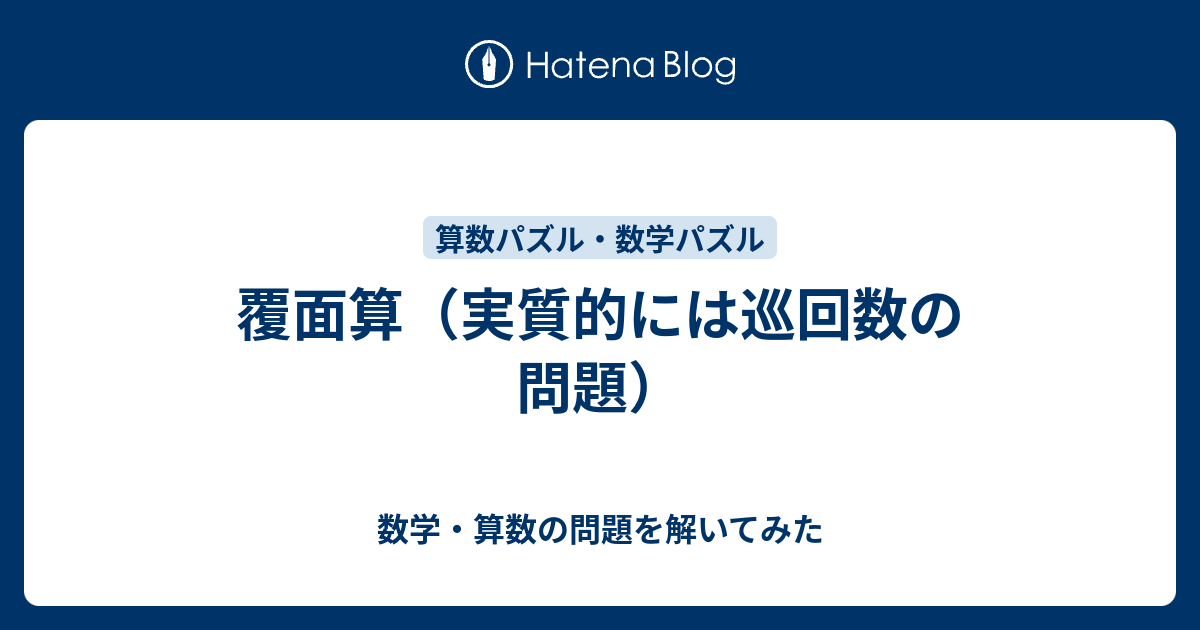 Hatena Blog

算数パズル・数学パズル

覆面算（実質的には巡回数の問題）

数学・算数の問題を解いてみた